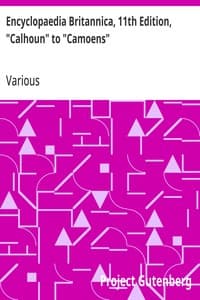 Encyclopaedia Britannica, 11th Edition, "Calhoun" to "Camoens"

Various

Project Gutenberg